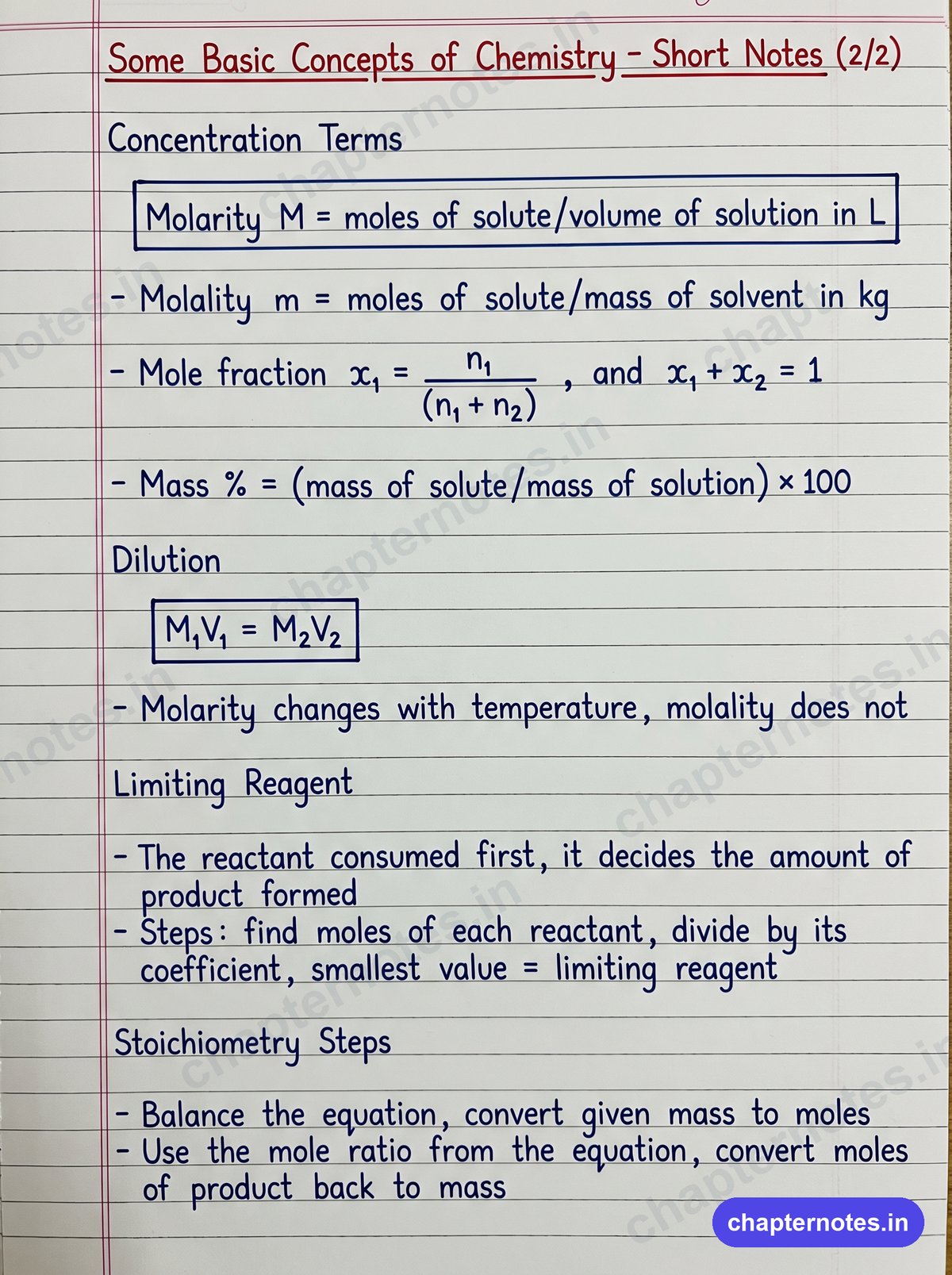 Some Basic Concepts of Chemistry - Short Notes (2/2)

Concentration Terms

Molarity M = moles of solute/volume of solution in L

- Molality m = moles of solute/mass of solvent in kg

- Mole fraction $x_1 = \frac{n_1}{(n_1 + n_2)}$ , and $x_1 + x_2 = 1$

- Mass % = (mass of solute/mass of solution) × 100

Dilution

$M_1V_1 = M_2V_2$

- Molarity changes with temperature, molality does not

Limiting Reagent

- The reactant consumed first, it decides the amount of product formed
- Steps: find moles of each reactant, divide by its coefficient, smallest value = limiting reagent

Stoichiometry Steps

- Balance the equation, convert given mass to moles
- Use the mole ratio from the equation, convert moles of product back to mass

chapternotes.in